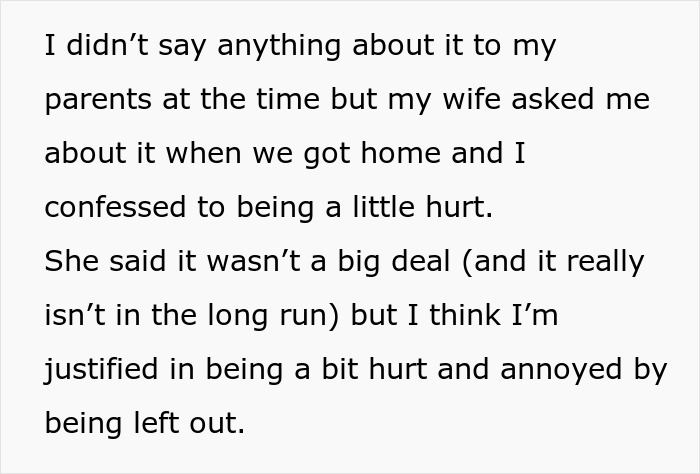 I didn’t say anything about it to my parents at the time but my wife asked me about it when we got home and I confessed to being a little hurt.
She said it wasn’t a big deal (and it really isn’t in the long run) but I think I’m justified in being a bit hurt and annoyed by being left out.